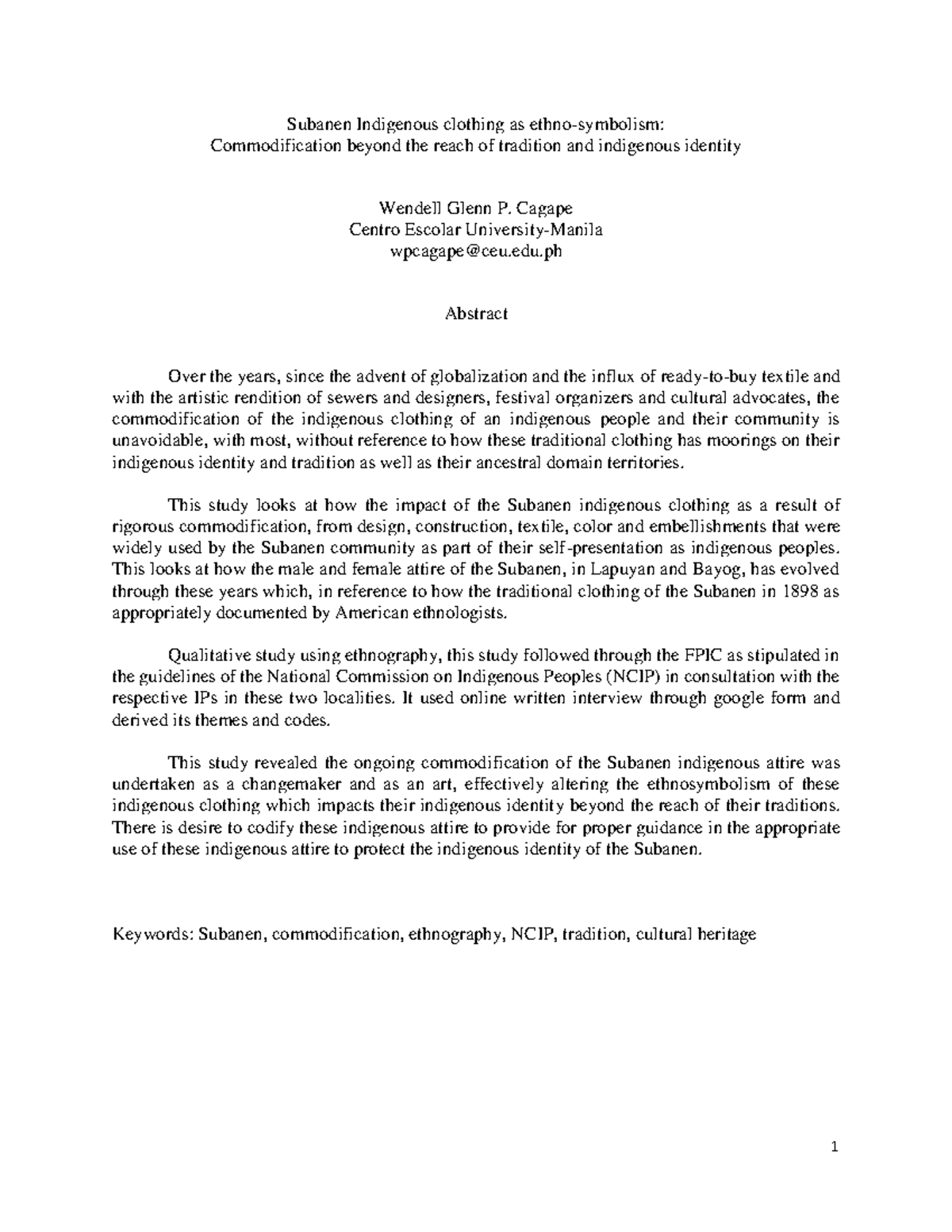 Subanen Indigenous clothing as ethno-symbolism:
Commodification beyond the reach of tradition and indigenous identity

Wendell Glenn P. Cagape
Centro Escolar University-Manila
wpcagape@ceu.edu.ph

Abstract

Over the years, since the advent of globalization and the influx of ready-to-buy textile and with the artistic rendition of sewers and designers, festival organizers and cultural advocates, the commodification of the indigenous clothing of an indigenous people and their community is unavoidable, with most, without reference to how these traditional clothing has moorings on their indigenous identity and tradition as well as their ancestral domain territories.

This study looks at how the impact of the Subanen indigenous clothing as a result of rigorous commodification, from design, construction, textile, color and embellishments that were widely used by the Subanen community as part of their self-presentation as indigenous peoples. This looks at how the male and female attire of the Subanen, in Lapuyan and Bayog, has evolved through these years which, in reference to how the traditional clothing of the Subanen in 1898 as appropriately documented by American ethnologists.

Qualitative study using ethnography, this study followed through the FPIC as stipulated in the guidelines of the National Commission on Indigenous Peoples (NCIP) in consultation with the respective IPs in these two localities. It used online written interview through google form and derived its themes and codes.

This study revealed the ongoing commodification of the Subanen indigenous attire was undertaken as a changemaker and as an art, effectively altering the ethnosymbolism of these indigenous clothing which impacts their indigenous identity beyond the reach of their traditions. There is desire to codify these indigenous attire to provide for proper guidance in the appropriate use of these indigenous attire to protect the indigenous identity of the Subanen.

Keywords: Subanen, commodification, ethnography, NCIP, tradition, cultural heritage

1